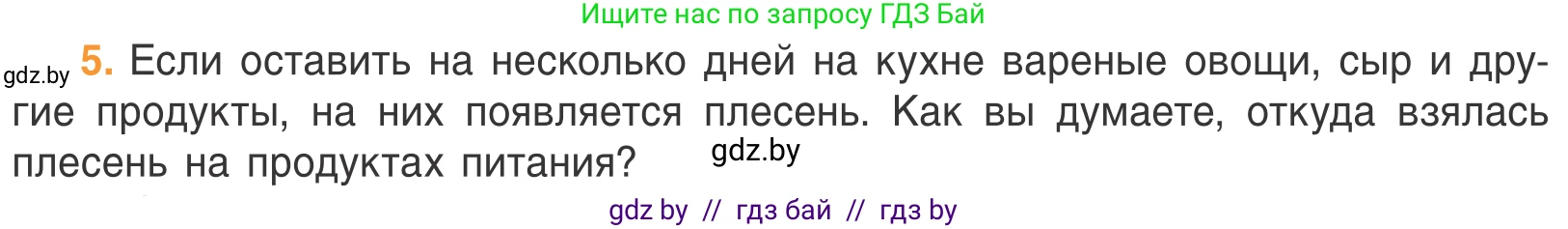 Ищите нас по запросу ГДЗ Бай

gdz.by 5. Если оставить на несколько дней на кухне вареные овощи, сыр и другие продукты, на них появляется плесень. Как вы думаете, откуда взялась плесень на продуктах питания? gdz.by

gdz by // гдз бай // гдз by